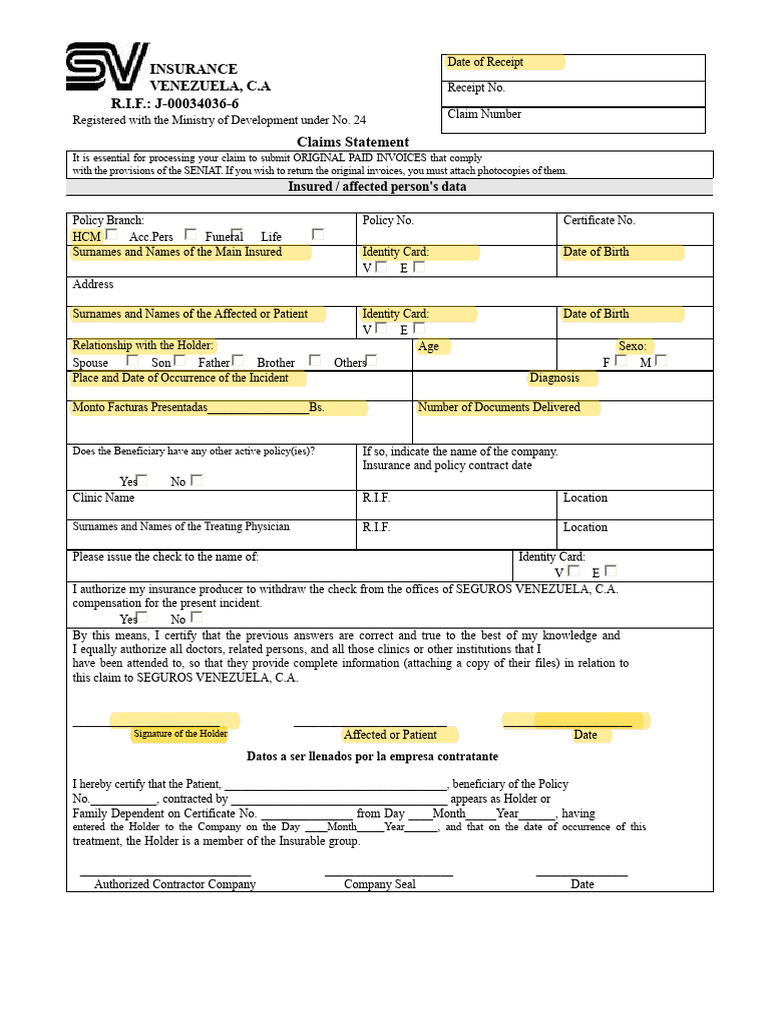 SV INSURANCE
VENEZUELA, C.A
R.I.F.: J-00034036-6
Registered with the Ministry of Development under No. 24

Date of Receipt
Receipt No.
Claim Number

Claims Statement

It is essential for processing your claim to submit ORIGINAL PAID INVOICES that comply with the provisions of the SENIAT. If you wish to return the original invoices, you must attach photocopies of them.

Insured / affected person's data

Policy Branch:
HCM ☐ Acc.Pers ☐ Funeral ☐ Life ☐
Policy No.
Certificate No.

Surnames and Names of the Main Insured
Identity Card:
V ☐ E ☐
Date of Birth

Address

Surnames and Names of the Affected or Patient
Identity Card:
V ☐ E ☐
Date of Birth

Relationship with the Holder:
Spouse ☐ Son ☐ Father ☐ Brother ☐ Others ☐
Age
Sexo:
F ☐ M ☐

Place and Date of Occurrence of the Incident
Diagnosis

Monto Facturas Presentadas____Bs.
Number of Documents Delivered

Does the Beneficiary have any other active policy(ies)?
Yes ☐ No ☐
If so, indicate the name of the company.
Insurance and policy contract date

Clinic Name
R.I.F.
Location

Surnames and Names of the Treating Physician
R.I.F.
Location

Please issue the check to the name of:
Identity Card:
V ☐ E ☐

I authorize my insurance producer to withdraw the check from the offices of SEGUROS VENEZUELA, C.A. compensation for the present incident.
Yes ☐ No ☐

By this means, I certify that the previous answers are correct and true to the best of my knowledge and I equally authorize all doctors, related persons, and all those clinics or other institutions that I have been attended to, so that they provide complete information (attaching a copy of their files) in relation to this claim to SEGUROS VENEZUELA, C.A.

____ Signature of the Holder
____ Affected or Patient
____ Date

Datos a ser llenados por la empresa contratante

I hereby certify that the Patient, ____, beneficiary of the Policy No.____, contracted by ____ appears as Holder or Family Dependent on Certificate No. ____ from Day ____Month____Year____, having entered the Holder to the Company on the Day ____Month____Year____, and that on the date of occurrence of this treatment, the Holder is a member of the Insurable group.

____ Authorized Contractor Company
____ Company Seal
____ Date